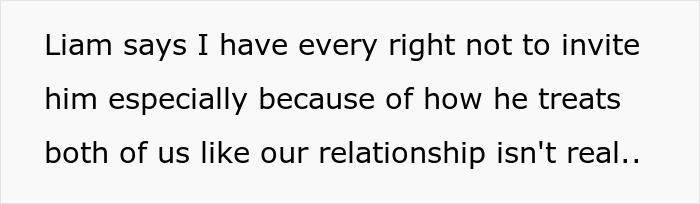 Liam says I have every right not to invite him especially because of how he treats both of us like our relationship isn't real..